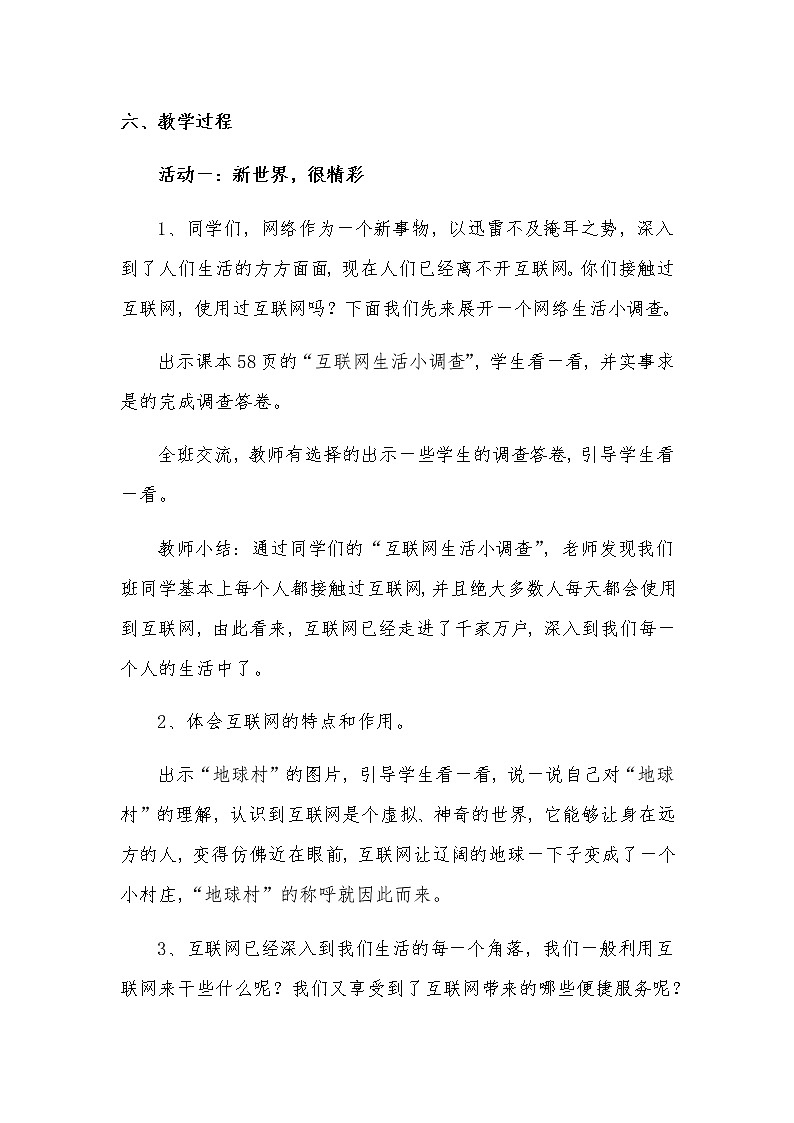 六、教学过程

活动一：新世界，很精彩

1、同学们，网络作为一个新事物，以迅雷不及掩耳之势，深入到了人们生活的方方面面，现在人们已经离不开互联网。你们接触过互联网，使用过互联网吗？下面我们先来展开一个网络生活小调查。

出示课本58页的“互联网生活小调查”，学生看一看，并实事求是的完成调查答卷。

全班交流，教师有选择的出示一些学生的调查答卷，引导学生看一看。

教师小结：通过同学们的“互联网生活小调查”，老师发现我们班同学基本上每个人都接触过互联网，并且绝大多数人每天都会使用到互联网，由此看来，互联网已经走进了千家万户，深入到我们每一个人的生活中了。

2、体会互联网的特点和作用。

出示“地球村”的图片，引导学生看一看，说一说自己对“地球村”的理解，认识到互联网是个虚拟、神奇的世界，它能够让身在远方的人，变得仿佛近在眼前，互联网让辽阔的地球一下子变成了一个小村庄，“地球村”的称呼就因此而来。

3、互联网已经深入到我们生活的每一个角落，我们一般利用互联网来干些什么呢？我们又享受到了互联网带来的哪些便捷服务呢？